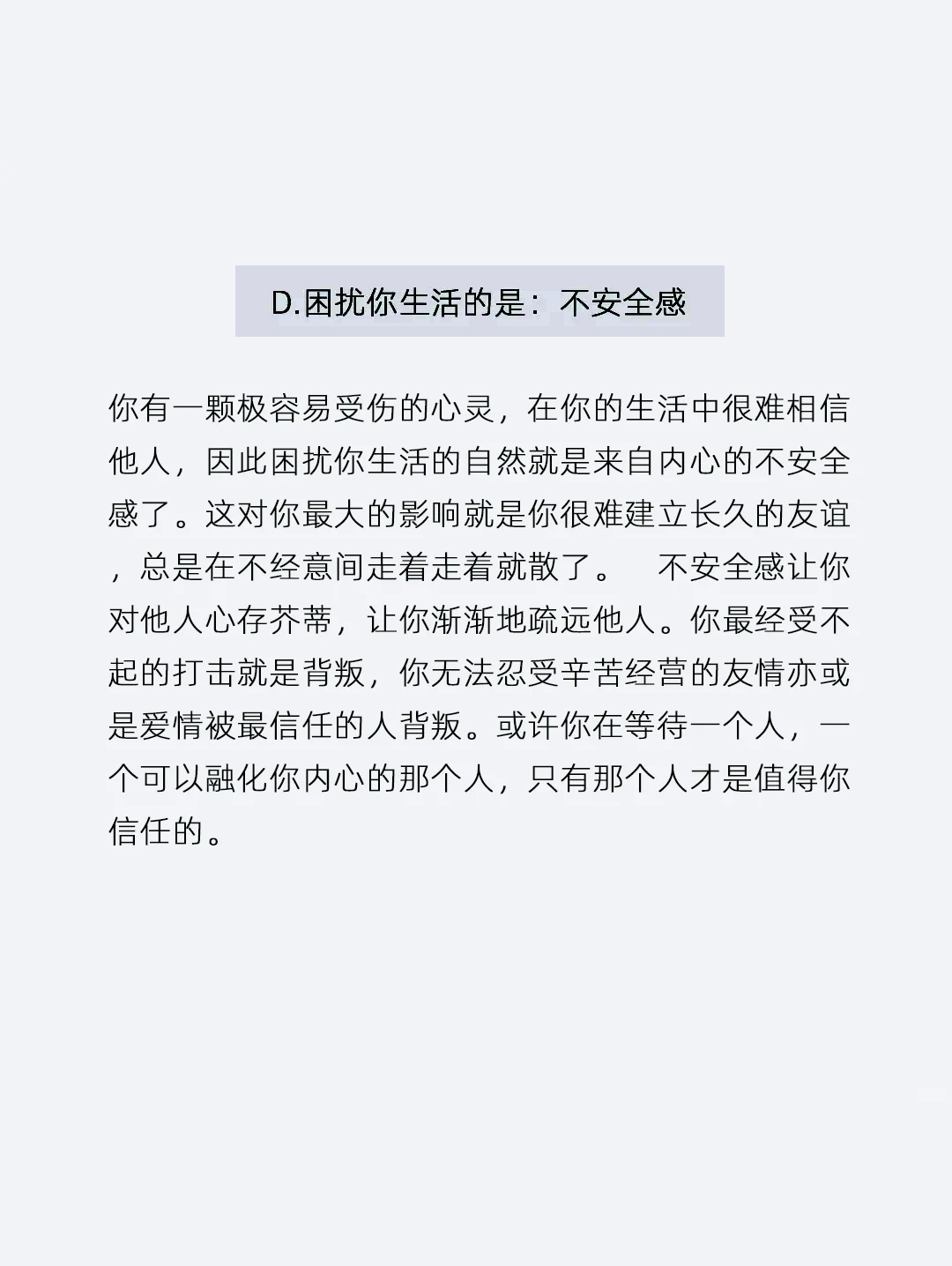 D.困扰你生活的是：不安全感

你有一颗极容易受伤的心灵，在你的生活中很难相信他人，因此困扰你生活的自然就是来自内心的不安全感了。这对你最大的影响就是你很难建立长久的友谊，总是在不经意间走着走着就散了。　不安全感让你对他人心存芥蒂，让你渐渐地疏远他人。你最经受不起的打击就是背叛，你无法忍受辛苦经营的友情亦或是爱情被最信任的人背叛。或许你在等待一个人，一个可以融化你内心的那个人，只有那个人才是值得你信任的。